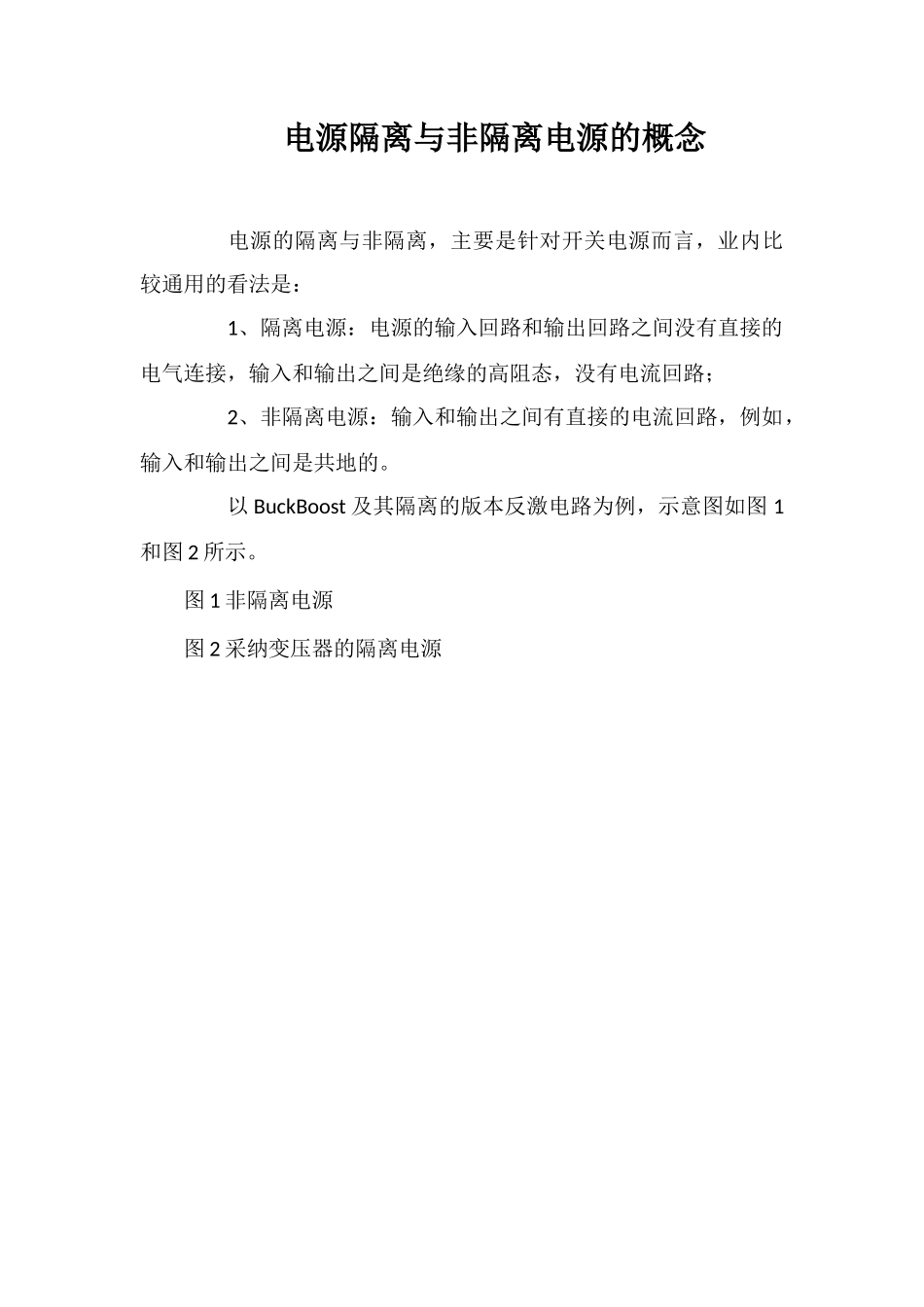 电源隔离与非隔离电源的概念

电源的隔离与非隔离，主要是针对开关电源而言，业内比较通用的看法是：

1、隔离电源：电源的输入回路和输出回路之间没有直接的电气连接，输入和输出之间是绝缘的高阻态，没有电流回路；

2、非隔离电源：输入和输出之间有直接的电流回路，例如，输入和输出之间是共地的。

以 BuckBoost 及其隔离的版本反激电路为例，示意图如图 1 和图 2 所示。

图 1 非隔离电源

图 2 采纳变压器的隔离电源